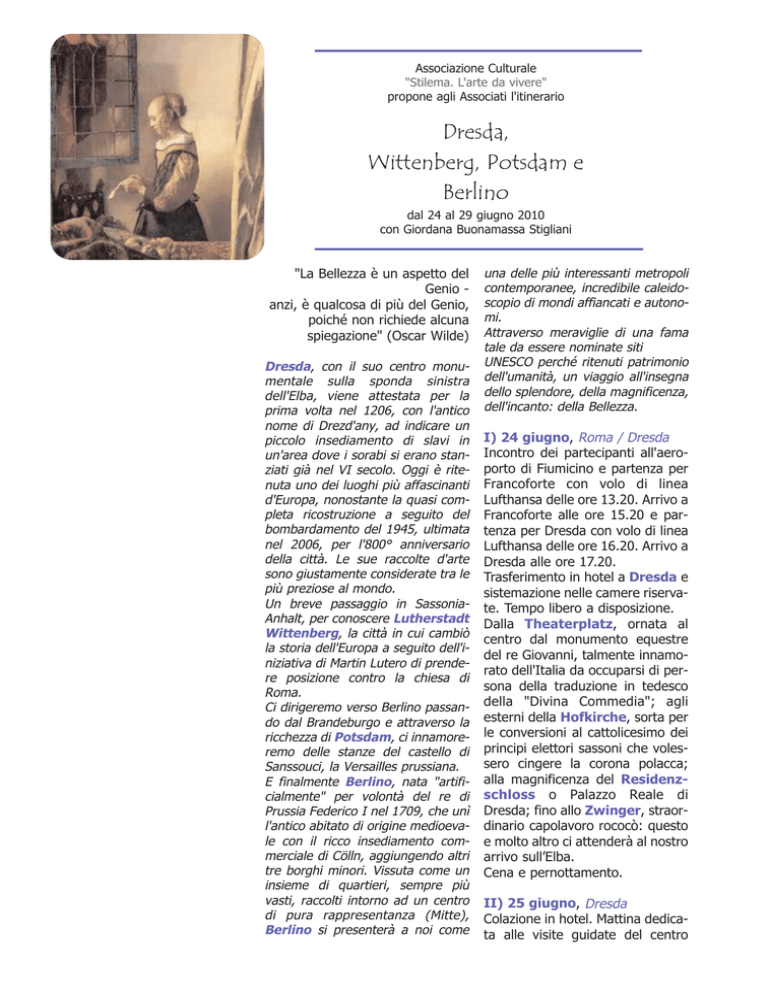 Associazione Culturale
"Stilema. L'arte da vivere"
propone agli Associati l'itinerario

Dresda, Wittenberg, Potsdam e Berlino

dal 24 al 29 giugno 2010
con Giordana Buonamassa Stigliani

"La Bellezza è un aspetto del Genio - anzi, è qualcosa di più del Genio, poiché non richiede alcuna spiegazione" (Oscar Wilde)

Dresda, con il suo centro monumentale sulla sponda sinistra dell'Elba, viene attestata per la prima volta nel 1206, con l'antico nome di Drezd'any, ad indicare un piccolo insediamento di slavi in un'area dove i sorabi si erano stanziati già nel VI secolo. Oggi è ritenuta uno dei luoghi più affascinanti d'Europa, nonostante la quasi completa ricostruzione a seguito del bombardamento del 1945, ultimata nel 2006, per l'800° anniversario della città. Le sue raccolte d'arte sono giustamente considerate tra le più preziose al mondo.
Un breve passaggio in Sassonia-Anhalt, per conoscere Lutherstadt Wittenberg, la città in cui cambiò la storia dell'Europa a seguito dell'iniziativa di Martin Lutero di prendere posizione contro la chiesa di Roma.
Ci dirigeremo verso Berlino passando dal Brandeburgo e attraverso la ricchezza di Potsdam, ci innamoreremo delle stanze del castello di Sanssouci, la Versailles prussiana.
E finalmente Berlino, nata "artificialmente" per volontà del re di Prussia Federico I nel 1709, che unì l'antico abitato di origine medioevale con il ricco insediamento commerciale di Cölln, aggiungendo altri tre borghi minori. Vissuta come un insieme di quartieri, sempre più vasti, raccolti intorno ad un centro di pura rappresentanza (Mitte), Berlino si presenterà a noi come una delle più interessanti metropoli contemporanee, incredibile caleidoscopio di mondi affiancati e autonomi.
Attraverso meraviglie di una fama tale da essere nominate siti UNESCO perché ritenuti patrimonio dell'umanità, un viaggio all'insegna dello splendore, della magnificenza, dell'incanto: della Bellezza.

I) 24 giugno, Roma / Dresda
Incontro dei partecipanti all'aeroporto di Fiumicino e partenza per Francoforte con volo di linea Lufthansa delle ore 13.20. Arrivo a Francoforte alle ore 15.20 e partenza per Dresda con volo di linea Lufthansa delle ore 16.20. Arrivo a Dresda alle ore 17.20.
Trasferimento in hotel a Dresda e sistemazione nelle camere riservate. Tempo libero a disposizione.
Dalla Theaterplatz, ornata al centro dal monumento equestre del re Giovanni, talmente innamorato dell'Italia da occuparsi di persona della traduzione in tedesco della "Divina Commedia"; agli esterni della Hofkirche, sorta per le conversioni al cattolicesimo dei principi elettori sassoni che volessero cingere la corona polacca; alla magnificenza del Residenzschloss o Palazzo Reale di Dresda; fino allo Zwinger, straordinario capolavoro rococò: questo e molto altro ci attenderà al nostro arrivo sull'Elba.
Cena e pernottamento.

II) 25 giugno, Dresda
Colazione in hotel. Mattina dedicata alle visite guidate del centro